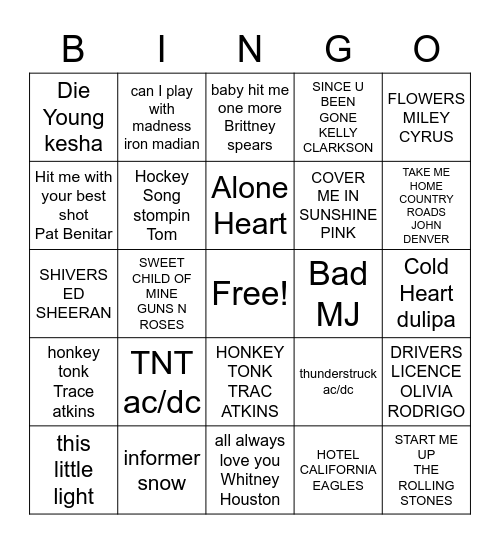 | B | I | N | G | O |
|---|---|---|---|---|
| Die Young kesha | can I play with madness iron madian | baby hit me one more Brittney spears | SINCE U BEEN GONE KELLY CLARKSON | FLOWERS MILEY CYRUS |
| Hit me with your best shot Pat Benitar | Hockey Song stompin Tom | Alone Heart | COVER ME IN SUNSHINE PINK | TAKE ME HOME COUNTRY ROADS JOHN DENVER |
| SHIVERS ED SHEERAN | SWEET CHILD OF MINE GUNS N ROSES | Free! | Bad MJ | Cold Heart dulipa |
| honkey tonk Trace atkins | TNT ac/dc | HONKEY TONK TRAC ATKINS | thunderstruck ac/dc | DRIVERS LICENCE OLIVIA RODRIGO |
| this little light | informer snow | all always love you Whitney Houston | HOTEL CALIFORNIA EAGLES | START ME UP THE ROLLING STONES |